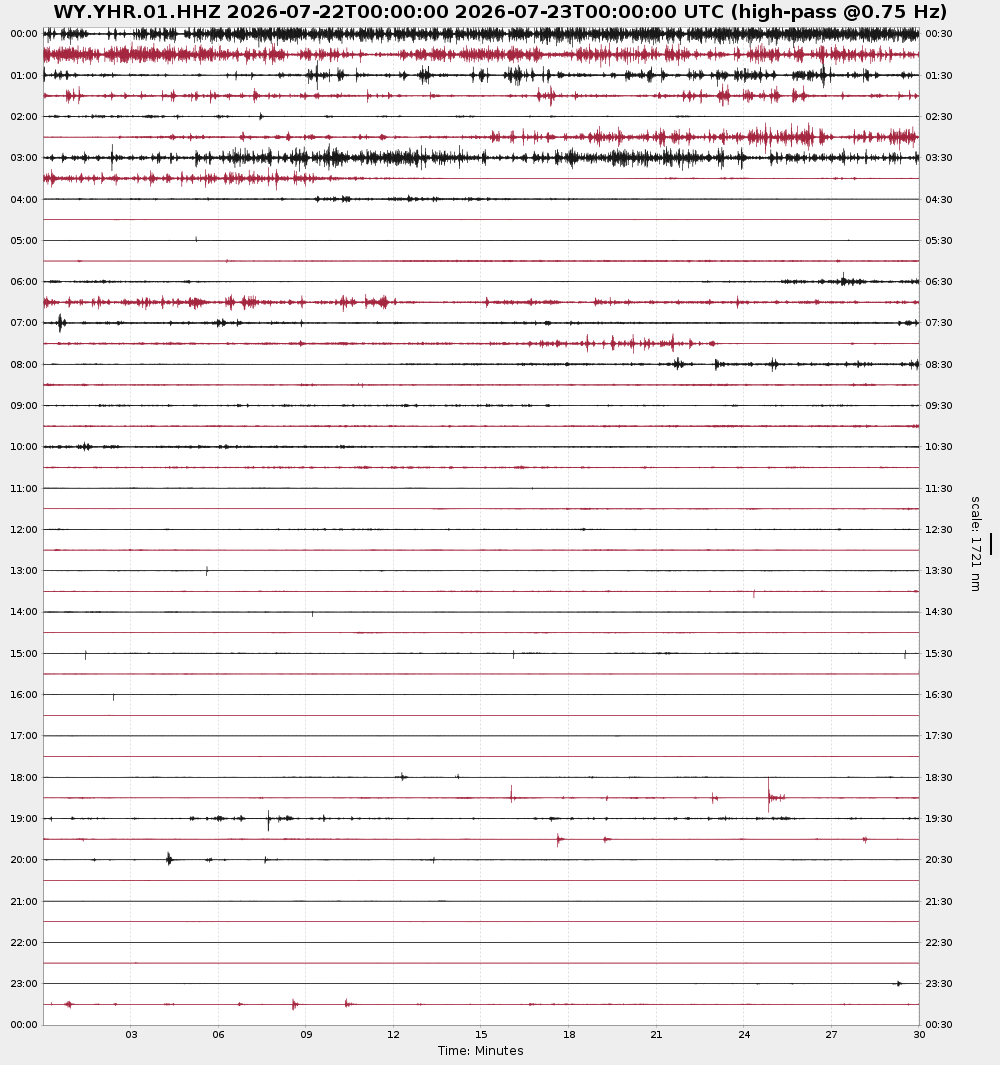 WY.YHR.01.HHZ 2026-07-22T00:00:00 2026-07-23T00:00:00 UTC (high-pass @0.75 Hz)

00:00
01:00
02:00
03:00
04:00
05:00
06:00
07:00
08:00
09:00
10:00
11:00
12:00
13:00
14:00
15:00
16:00
17:00
18:00
19:00
20:00
21:00
22:00
23:00
00:00

00:30
01:30
02:30
03:30
04:30
05:30
06:30
07:30
08:30
09:30
10:30
11:30
12:30
13:30
14:30
15:30
16:30
17:30
18:30
19:30
20:30
21:30
22:30
23:30
00:30

scale: 1721 nm

03 06 09 12 15 18 21 24 27 30
Time: Minutes